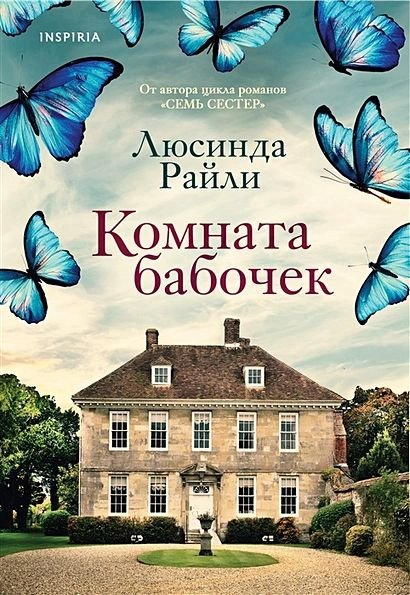 INSPIRIA

От автора цикла романов «СЕМЬ СЕСТЕР»

Люсинда Райли

Комната бабочек